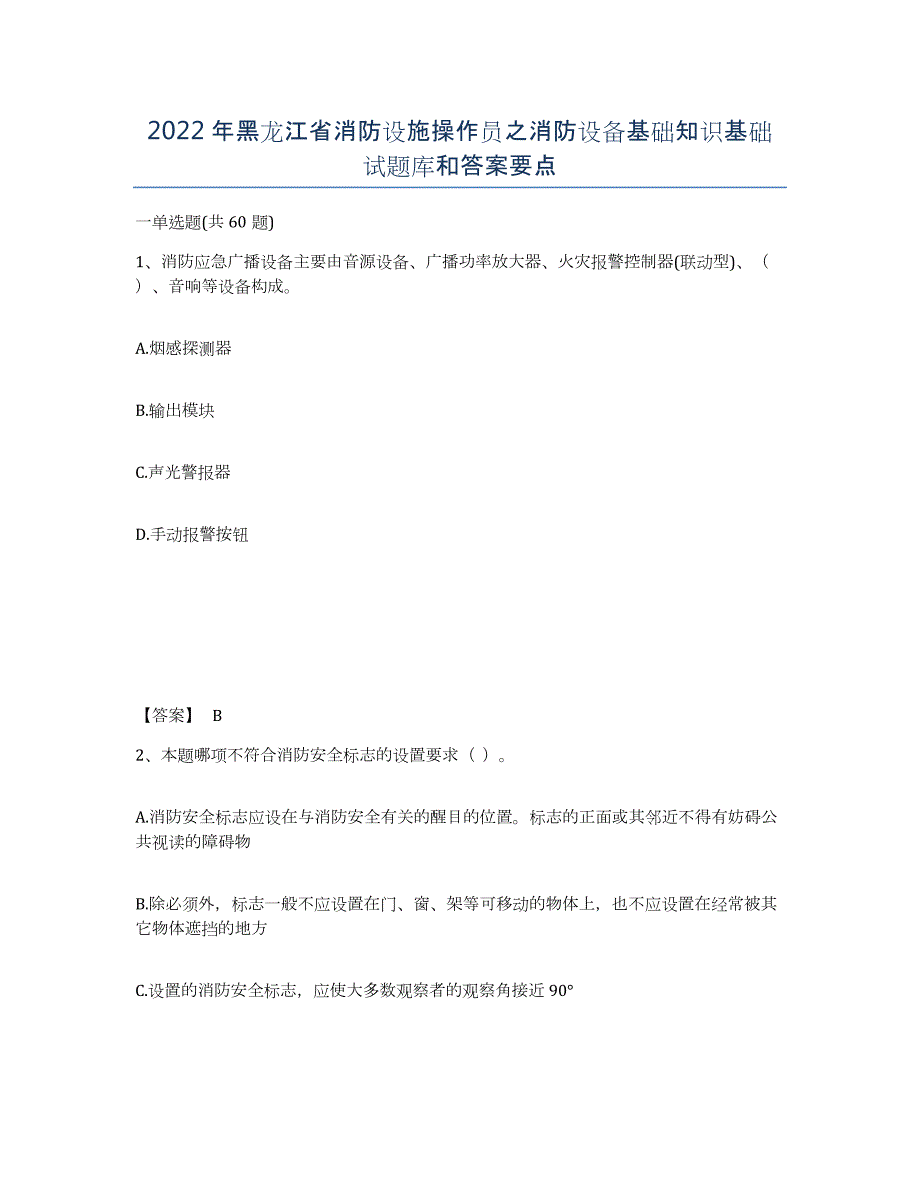 2022年黑龙江省消防设施操作员之消防设备基础知识基础试题库和答案要点

一单选题(共60题)

1、消防应急广播设备主要由音源设备、广播功率放大器、火灾报警控制器(联动型)、（ ）、音响等设备构成。

A.烟感探测器

B.输出模块

C.声光警报器

D.手动报警按钮

【答案】 B

2、本题哪项不符合消防安全标志的设置要求（ ）。

A.消防安全标志应设在与消防安全有关的醒目的位置。标志的正面或其邻近不得有妨碍公共视读的障碍物

B.除必须外，标志一般不应设置在门、窗、架等可移动的物体上，也不应设置在经常被其它物体遮挡的地方

C.设置的消防安全标志，应使大多数观察者的观察角接近90°